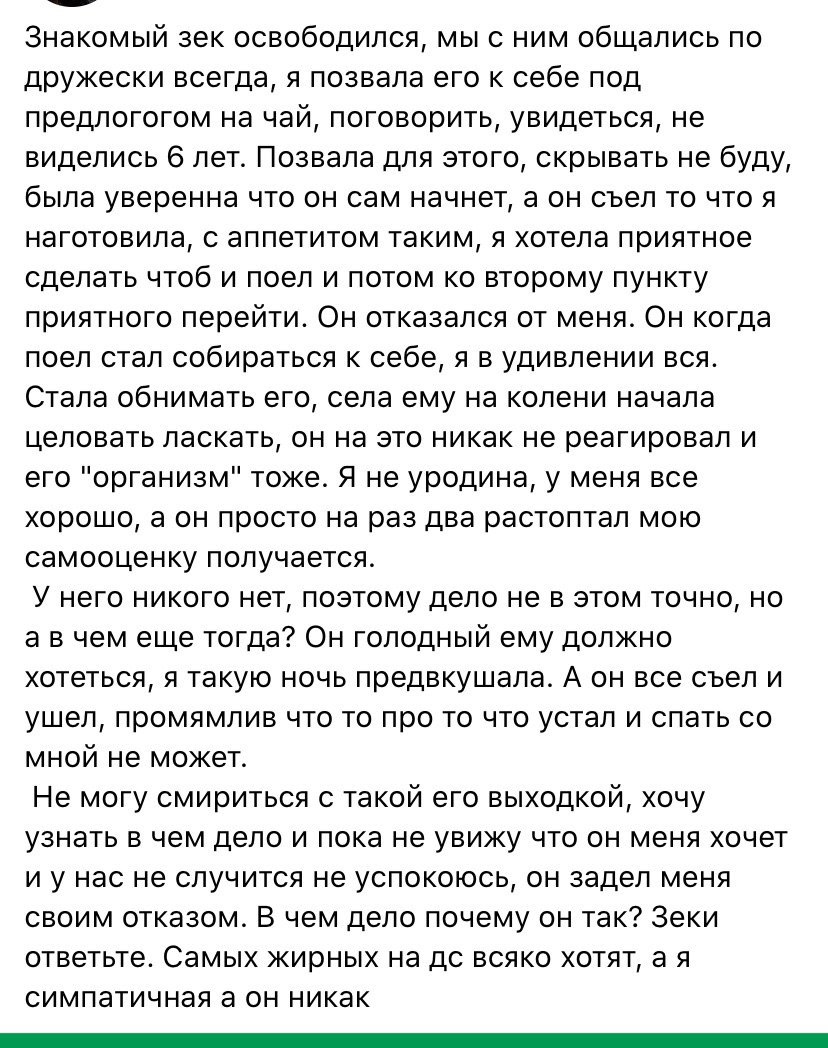 Знакомый зек освободился, мы с ним общались по дружески всегда, я позвала его к себе под предлогогом на чай, поговорить, увидеться, не виделись 6 лет. Позвала для этого, скрывать не буду, была уверенна что он сам начнет, а он съел то что я наготовила, с аппетитом таким, я хотела приятное сделать чтоб и поел и потом ко второму пункту приятного перейти. Он отказался от меня. Он когда поел стал собираться к себе, я в удивлении вся. Стала обнимать его, села ему на колени начала целовать ласкать, он на это никак не реагировал и его "организм" тоже. Я не уродина, у меня все хорошо, а он просто на раз два растоптал мою самооценку получается.
У него никого нет, поэтому дело не в этом точно, но а в чем еще тогда? Он голодный ему должно хотеться, я такую ночь предвкушала. А он все съел и ушел, промямлив что то про то что устал и спать со мной не может.
Не могу смириться с такой его выходкой, хочу узнать в чем дело и пока не увижу что он меня хочет и у нас не случится не успокоюсь, он задел меня своим отказом. В чем дело почему он так? Зеки ответьте. Самых жирных на дс всяко хотят, а я симпатичная а он никак